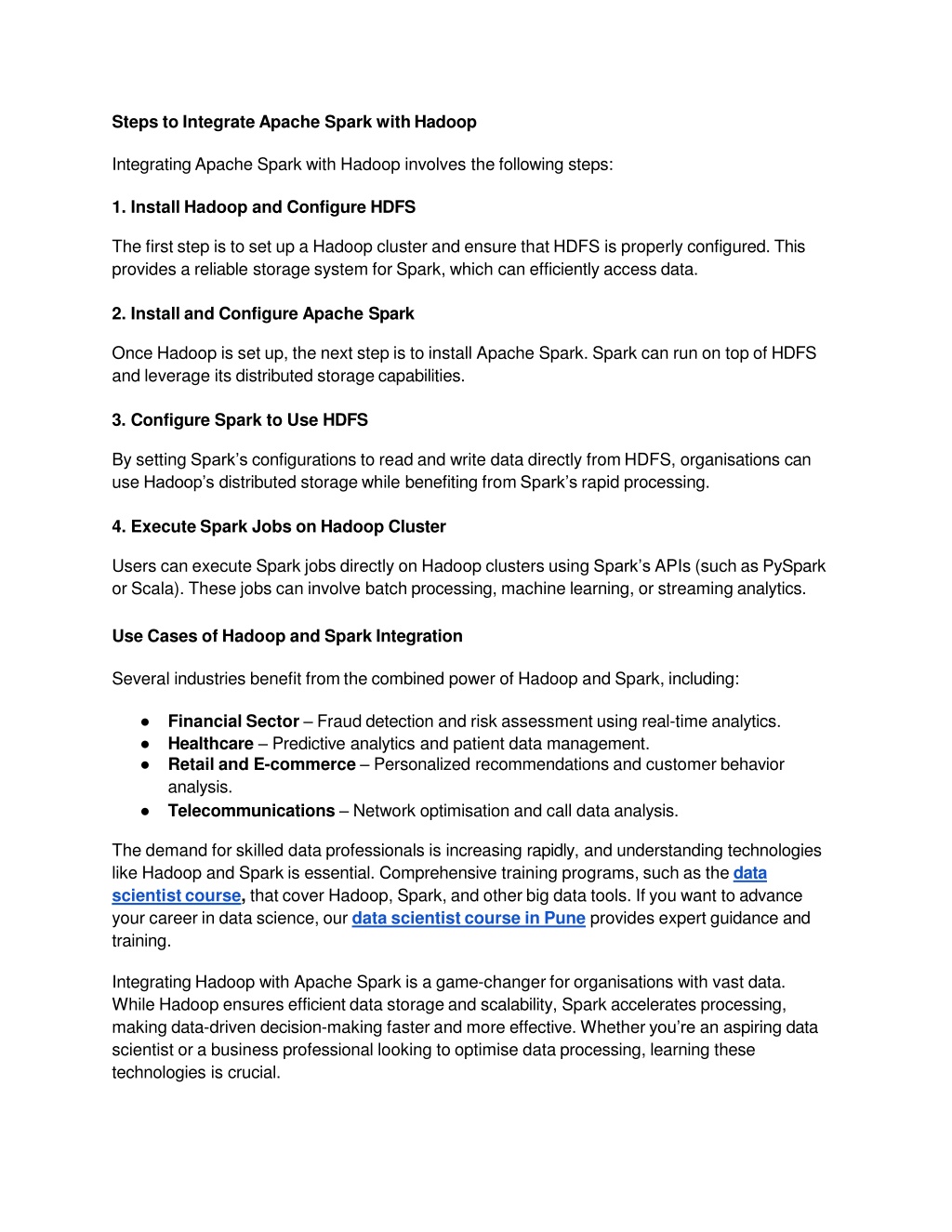 Steps to Integrate Apache Spark with Hadoop

Integrating Apache Spark with Hadoop involves the following steps:

1. Install Hadoop and Configure HDFS

The first step is to set up a Hadoop cluster and ensure that HDFS is properly configured. This provides a reliable storage system for Spark, which can efficiently access data.

2. Install and Configure Apache Spark

Once Hadoop is set up, the next step is to install Apache Spark. Spark can run on top of HDFS and leverage its distributed storage capabilities.

3. Configure Spark to Use HDFS

By setting Spark's configurations to read and write data directly from HDFS, organisations can use Hadoop's distributed storage while benefiting from Spark's rapid processing.

4. Execute Spark Jobs on Hadoop Cluster

Users can execute Spark jobs directly on Hadoop clusters using Spark's APIs (such as PySpark or Scala). These jobs can involve batch processing, machine learning, or streaming analytics.

Use Cases of Hadoop and Spark Integration

Several industries benefit from the combined power of Hadoop and Spark, including:

● Financial Sector – Fraud detection and risk assessment using real-time analytics.
● Healthcare – Predictive analytics and patient data management.
● Retail and E-commerce – Personalized recommendations and customer behavior analysis.
● Telecommunications – Network optimisation and call data analysis.

The demand for skilled data professionals is increasing rapidly, and understanding technologies like Hadoop and Spark is essential. Comprehensive training programs, such as the data scientist course, that cover Hadoop, Spark, and other big data tools. If you want to advance your career in data science, our data scientist course in Pune provides expert guidance and training.

Integrating Hadoop with Apache Spark is a game-changer for organisations with vast data. While Hadoop ensures efficient data storage and scalability, Spark accelerates processing, making data-driven decision-making faster and more effective. Whether you're an aspiring data scientist or a business professional looking to optimise data processing, learning these technologies is crucial.